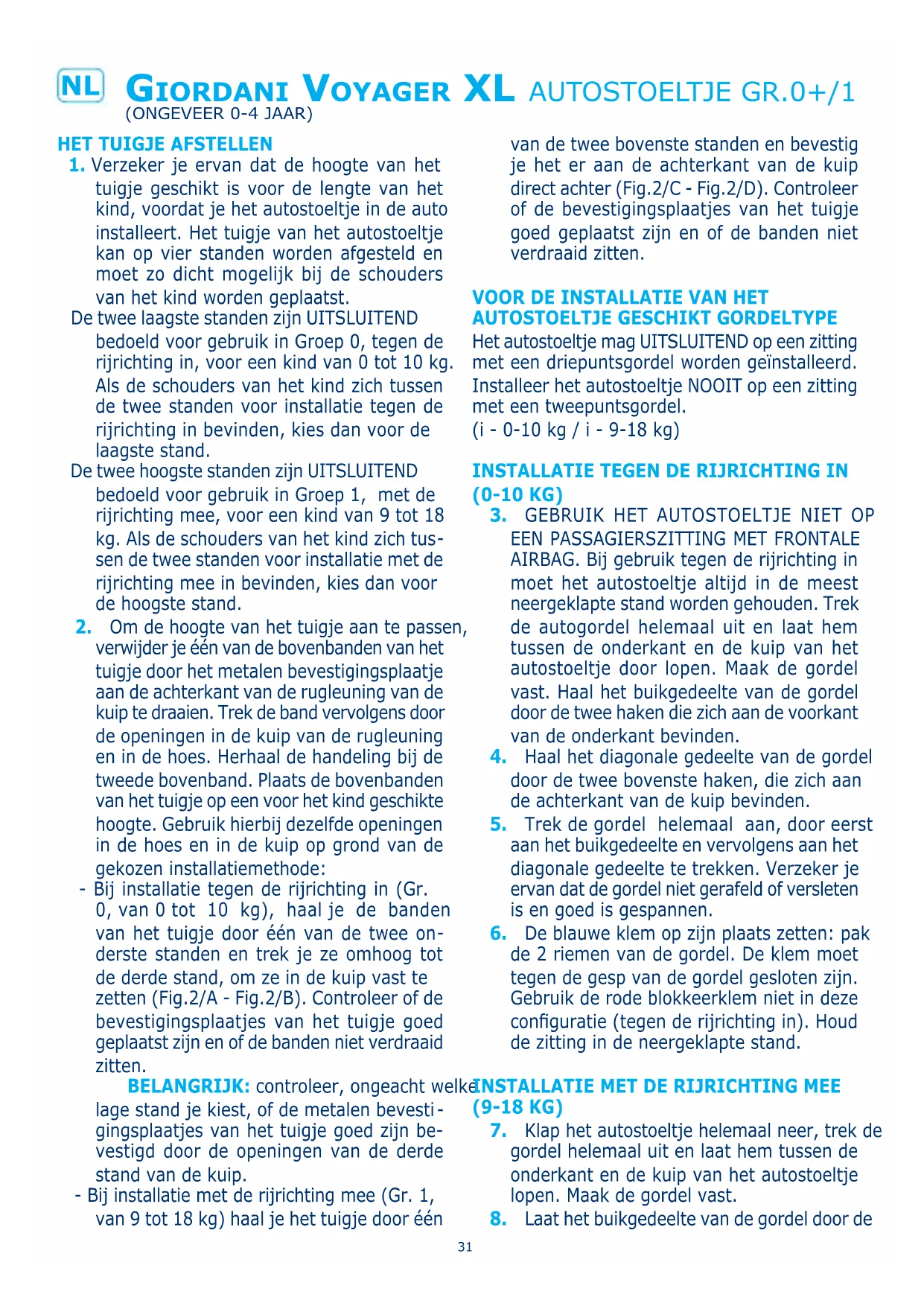 NL GIORDANI VOYAGER XL AUTOSTOELTJE GR.0+/1
(ONGEVEER 0-4 JAAR)

HET TUIGJE AFSTELLEN
1. Verzeker je ervan dat de hoogte van het tuigje geschikt is voor de lengte van het kind, voordat je het autostoeltje in de auto installeert. Het tuigje van het autostoeltje kan op vier standen worden afgesteld en moet zo dicht mogelijk bij de schouders van het kind worden geplaatst.
De twee laagste standen zijn UITSLUITEND bedoeld voor gebruik in Groep 0, tegen de rijrichting in, voor een kind van 0 tot 10 kg. Als de schouders van het kind zich tussen de twee standen voor installatie tegen de rijrichting in bevinden, kies dan voor de laagste stand.
De twee hoogste standen zijn UITSLUITEND bedoeld voor gebruik in Groep 1, met de rijrichting mee, voor een kind van 9 tot 18 kg. Als de schouders van het kind zich tussen de twee standen voor installatie met de rijrichting mee in bevinden, kies dan voor de hoogste stand.
2. Om de hoogte van het tuigje aan te passen, verwijder je één van de bovenbanden van het tuigje door het metalen bevestigingsplaatje aan de achterkant van de rugleuning van de kuip te draaien. Trek de band vervolgens door de openingen in de kuip van de rugleuning en in de hoes. Herhaal de handeling bij de tweede bovenband. Plaats de bovenbanden van het tuigje op een voor het kind geschikte hoogte. Gebruik hierbij dezelfde openingen in de hoes en in de kuip op grond van de gekozen installatiemethode:
- Bij installatie tegen de rijrichting in (Gr. 0, van 0 tot 10 kg), haal je de banden van het tuigje door één van de twee onderste standen en trek je ze omhoog tot de derde stand, om ze in de kuip vast te zetten (Fig.2/A - Fig.2/B). Controleer of de bevestigingsplaatjes van het tuigje goed geplaatst zijn en of de banden niet verdraaid zitten.
BELANGRIJK: controleer, ongeacht welke lage stand je kiest, of de metalen bevestigingsplaatjes van het tuigje goed zijn bevestigd door de openingen van de derde stand van de kuip.
- Bij installatie met de rijrichting mee (Gr. 1, van 9 tot 18 kg) haal je het tuigje door één van de twee bovenste standen en bevestig je het er aan de achterkant van de kuip direct achter (Fig.2/C - Fig.2/D). Controleer of de bevestigingsplaatjes van het tuigje goed geplaatst zijn en of de banden niet verdraaid zitten.

VOOR DE INSTALLATIE VAN HET AUTOSTOELTJE GESCHIKT GORDELTYPE
Het autostoeltje mag UITSLUITEND op een zitting met een driepuntsgordel worden geïnstalleerd. Installeer het autostoeltje NOOIT op een zitting met een tweepuntsgordel.
(i - 0-10 kg / i - 9-18 kg)

INSTALLATIE TEGEN DE RIJRICHTING IN (0-10 KG)
3. GEBRUIK HET AUTOSTOELTJE NIET OP EEN PASSAGIERSZITTING MET FRONTALE AIRBAG. Bij gebruik tegen de rijrichting in moet het autostoeltje altijd in de meest neergeklapte stand worden gehouden. Trek de autogordel helemaal uit en laat hem tussen de onderkant en de kuip van het autostoeltje door lopen. Maak de gordel vast. Haal het buikgedeelte van de gordel door de twee haken die zich aan de voorkant van de onderkant bevinden.
4. Haal het diagonale gedeelte van de gordel door de twee bovenste haken, die zich aan de achterkant van de kuip bevinden.
5. Trek de gordel helemaal aan, door eerst aan het buikgedeelte en vervolgens aan het diagonale gedeelte te trekken. Verzeker je ervan dat de gordel niet gerafeld of versleten is en goed is gespannen.
6. De blauwe klem op zijn plaats zetten: pak de 2 riemen van de gordel. De klem moet tegen de gesp van de gordel gesloten zijn. Gebruik de rode blokkeerklem niet in deze configuratie (tegen de rijrichting in). Houd de zitting in de neergeklapte stand.

INSTALLATIE MET DE RIJRICHTING MEE (9-18 KG)
7. Klap het autostoeltje helemaal neer, trek de gordel helemaal uit en laat hem tussen de onderkant en de kuip van het autostoeltje lopen. Maak de gordel vast.
8. Laat het buikgedeelte van de gordel door de

31